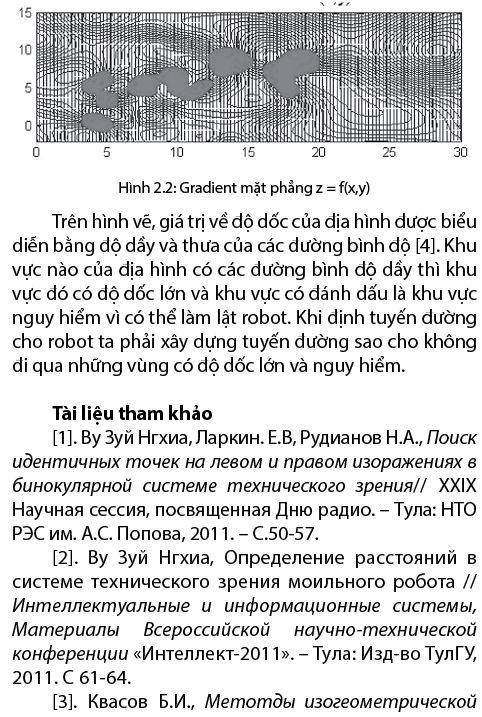 15

10

5

0

0 5 10 15 20 25 30

Hình 2.2: Gradient mặt phẳng z = f(x,y)

Trên hình vẽ, giá trị về độ dốc của địa hình được biểu diễn bằng độ dầy và thưa của các đường bình độ [4]. Khu vực nào của địa hình có các đường bình độ dầy thì khu vực đó có độ dốc lớn và khu vực có đánh dấu là khu vực nguy hiểm vì có thể làm lật robot. Khi định tuyến đường cho robot ta phải xây dựng tuyến đường sao cho không đi qua những vùng có độ dốc lớn và nguy hiểm.

Tài liệu tham khảo

[1]. Ву Зуй Нгхиа, Ларкин. Е.В, Рудианов Н.А., Поиск идентичных точек на левом и правом изоражениях в бинокулярной системе технического зрения// XXIX Научная сессия, посвященная Дню радио. – Тула: НТО РЭС им. А.С. Попова, 2011. – С.50-57.

[2]. Ву Зуй Нгхиа, Определение расстояний в системе технического зрения моильного робота // Интеллектуальные и информационные системы, Материалы Всероссийской научно-технической конференции «Интеллект-2011». – Тула: Изд-во ТулГУ, 2011. С 61-64.

[3]. Квасов Б.И., Метотды изогеометрической